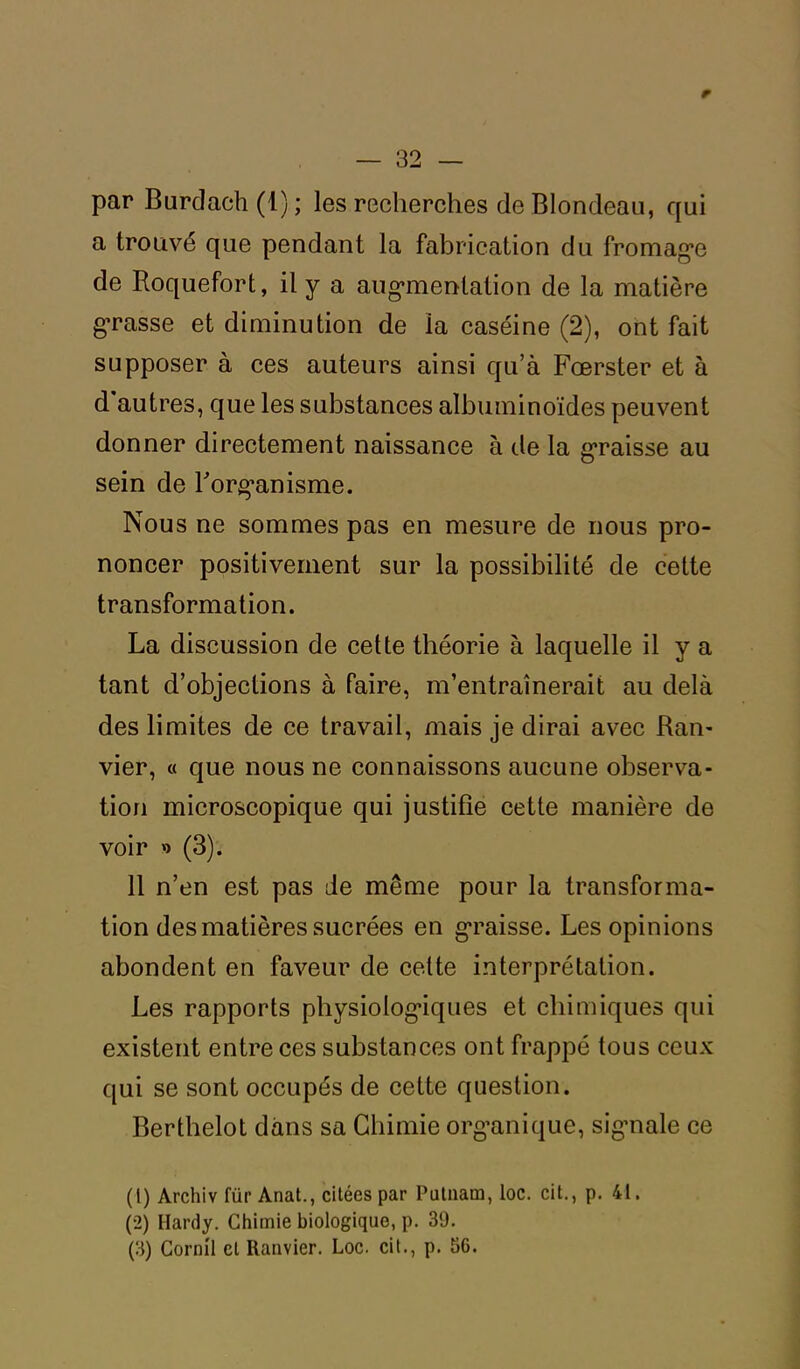 — 32 —

par Burdach (1); les recherches de Blondeau, qui a trouvé que pendant la fabrication du fromage de Roquefort, il y a augmentation de la matière grasse et diminution de la caséine (2), ont fait supposer à ces auteurs ainsi qu'à Fœrster et à d'autres, que les substances albuminoïdes peuvent donner directement naissance à de la graisse au sein de l'organisme.

Nous ne sommes pas en mesure de nous prononcer positivement sur la possibilité de cette transformation.

La discussion de cette théorie à laquelle il y a tant d'objections à faire, m'entraînerait au delà des limites de ce travail, mais je dirai avec Ranvier, « que nous ne connaissons aucune observation microscopique qui justifie cette manière de voir » (3).

Il n'en est pas de même pour la transformation des matières sucrées en graisse. Les opinions abondent en faveur de cette interprétation.

Les rapports physiologiques et chimiques qui existent entre ces substances ont frappé tous ceux qui se sont occupés de cette question.

Berthelot dans sa Chimie organique, signale ce

(1) Archiv für Anat., citées par Putnam, loc. cit., p. 41.
(2) Hardy. Chimie biologique, p. 39.
(3) Cornil et Ranvier. Loc. cit., p. 56.